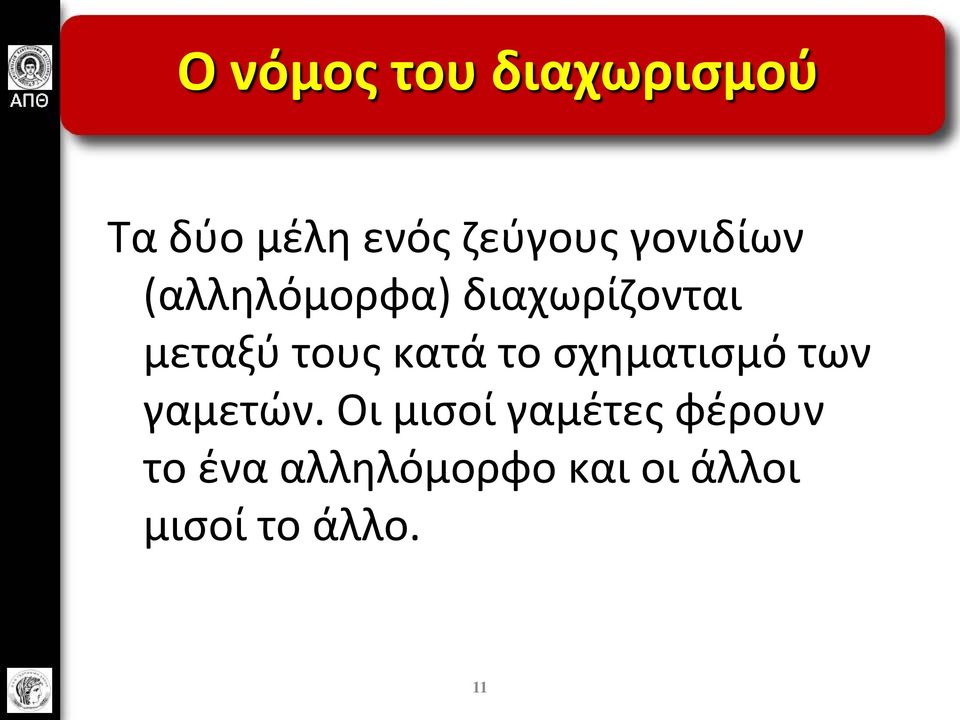 ΑΠΘ

Ο νόμος του διαχωρισμού

Τα δύο μέλη ενός ζεύγους γονιδίων (αλληλόμορφα) διαχωρίζονται μεταξύ τους κατά το σχηματισμό των γαμετών. Οι μισοί γαμέτες φέρουν το ένα αλληλόμορφο και οι άλλοι μισοί το άλλο.

11